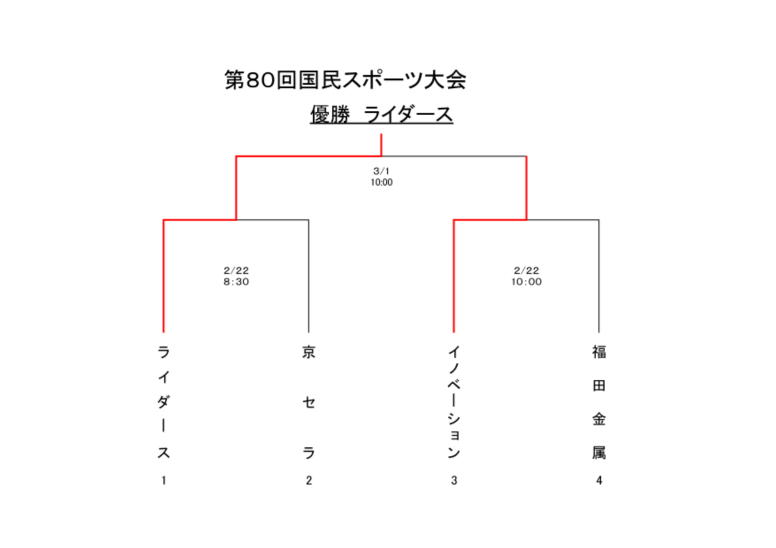 第80回国民スポーツ大会
優勝 ライダース

3/1
10:00

2/22
8:30

2/22
10:00

ライダース
1

京セラ
2

イノベーション
3

福田金属
4